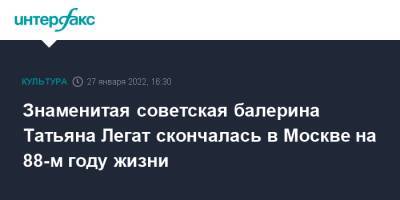 интерфакс

КУЛЬТУРА 27 января 2022, 16:30

Знаменитая советская балерина Татьяна Легат скончалась в Москве на 88-м году жизни